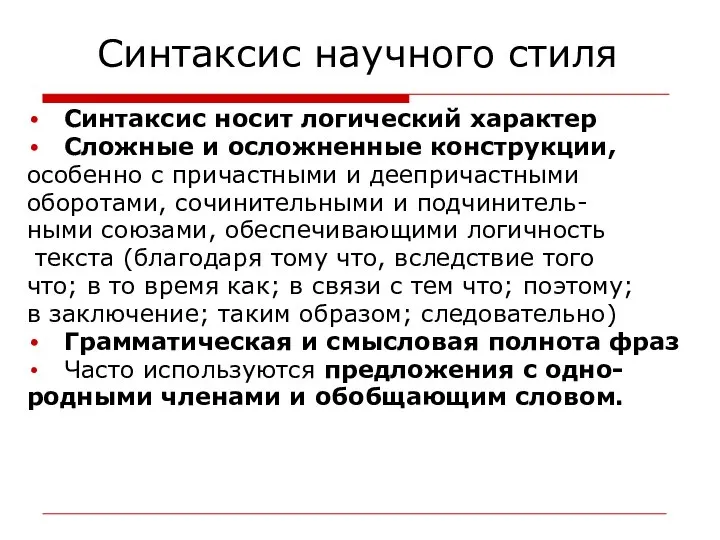 Синтаксис научного стиля

• Синтаксис носит логический характер
• Сложные и осложненные конструкции, особенно с причастными и деепричастными оборотами, сочинительными и подчинительными союзами, обеспечивающими логичность текста (благодаря тому что, вследствие того что; в то время как; в связи с тем что; поэтому; в заключение; таким образом; следовательно)
• Грамматическая и смысловая полнота фраз
• Часто используются предложения с однородными членами и обобщающим словом.